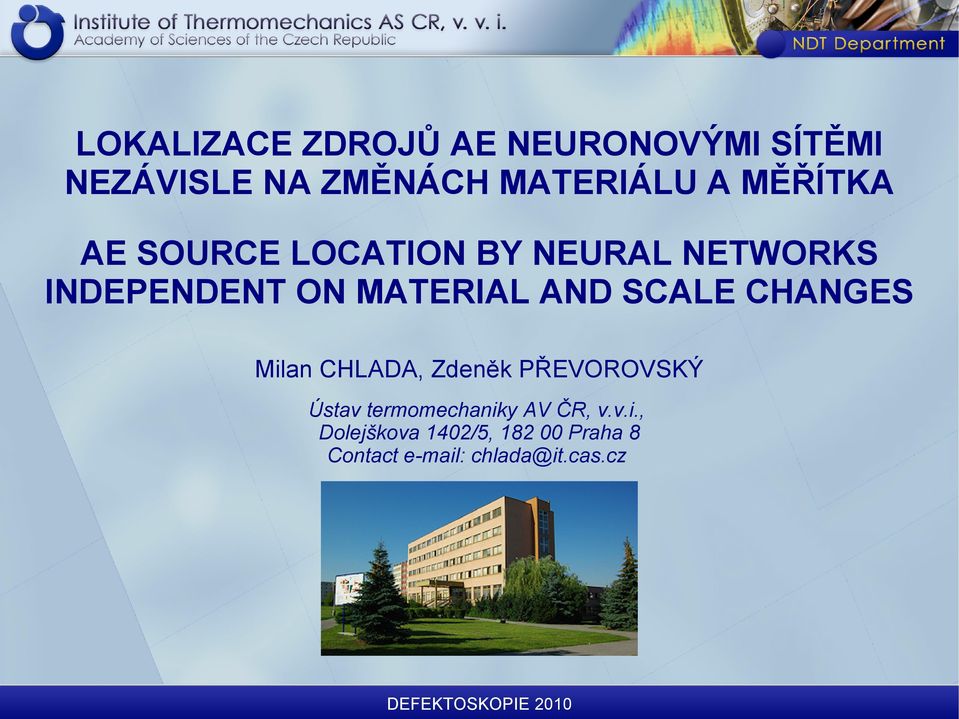 Institute of Thermomechanics AS CR, v. v. i.
Academy of Sciences of the Czech Republic

NDT Department

LOKALIZACE ZDROJŮ AE NEURONOVÝMI SÍTĚMI NEZÁVISLE NA ZMĚNÁCH MATERIÁLU A MĚŘÍTKA

AE SOURCE LOCATION BY NEURAL NETWORKS INDEPENDENT ON MATERIAL AND SCALE CHANGES

Milan CHLADA, Zdeněk PŘEVOROVSKÝ

Ústav termomechaniky AV ČR, v.v.i.,
Dolejškova 1402/5, 182 00 Praha 8
Contact e-mail: chlada@it.cas.cz

DEFEKTOSKOPIE 2010